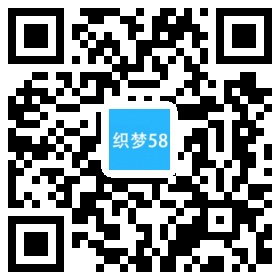 织梦58